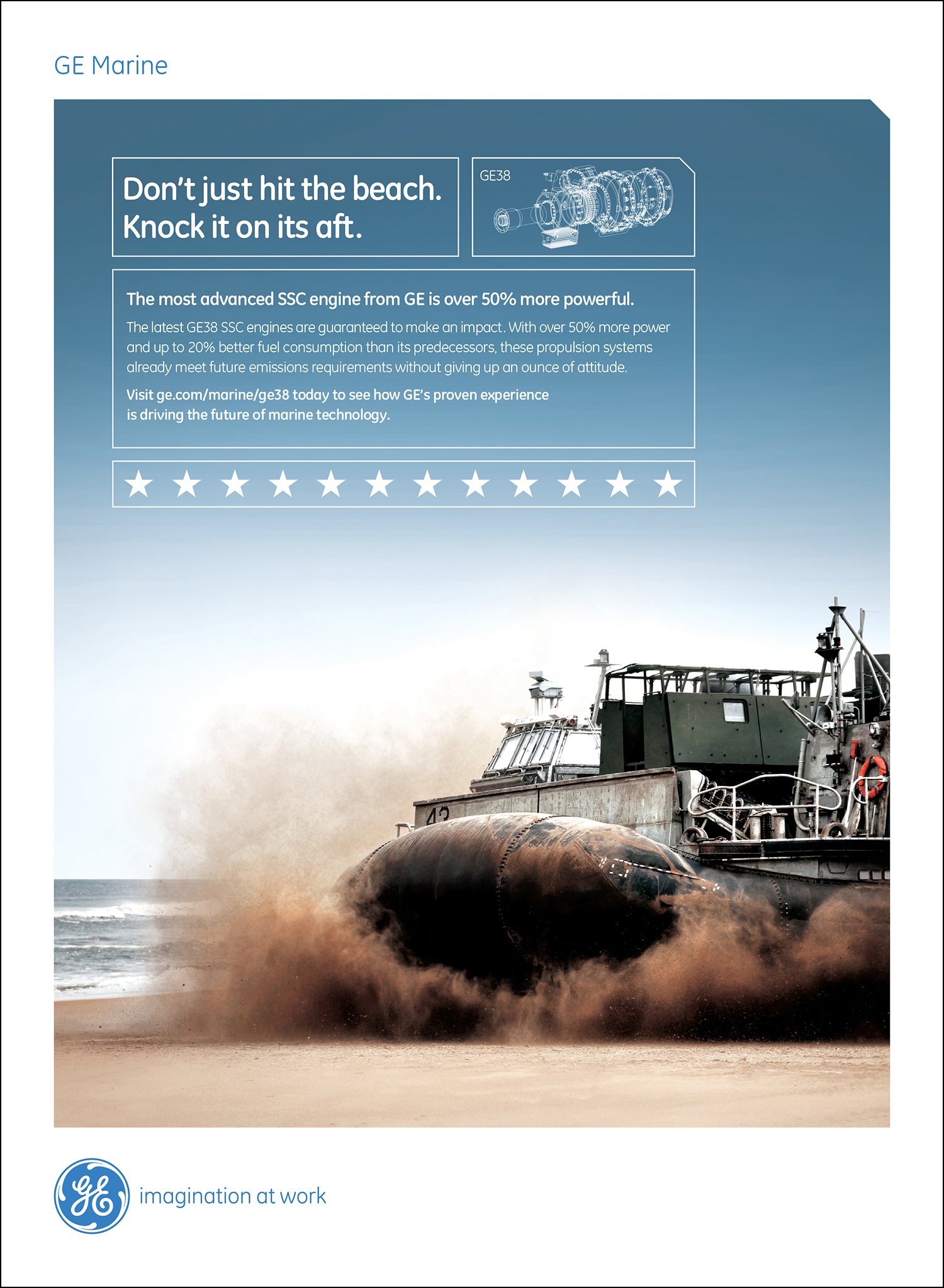 GE Marine

Don't just hit the beach.
Knock it on its aft.

GE38

The most advanced SSC engine from GE is over 50% more powerful.

The latest GE38 SSC engines are guaranteed to make an impact. With over 50% more power and up to 20% better fuel consumption than its predecessors, these propulsion systems already meet future emissions requirements without giving up an ounce of attitude.

Visit ge.com/marine/ge38 today to see how GE's proven experience is driving the future of marine technology.

★ ★ ★ ★ ★ ★ ★ ★ ★ ★ ★ ★

imagination at work